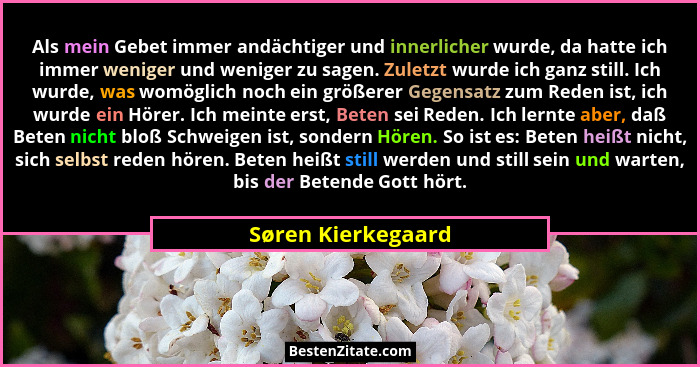 Als mein Gebet immer andächtiger und innerlicher wurde, da hatte ich immer weniger und weniger zu sagen. Zuletzt wurde ich ganz still. Ich wurde, was womöglich noch ein größerer Gegensatz zum Reden ist, ich wurde ein Hörer. Ich meinte erst, Beten sei Reden. Ich lernte aber, daß Beten nicht bloß Schweigen ist, sondern Hören. So ist es: Beten heißt nicht, sich selbst reden hören. Beten heißt still werden und still sein und warten, bis der Betende Gott hört.

Søren Kierkegaard

BestenZitate.com